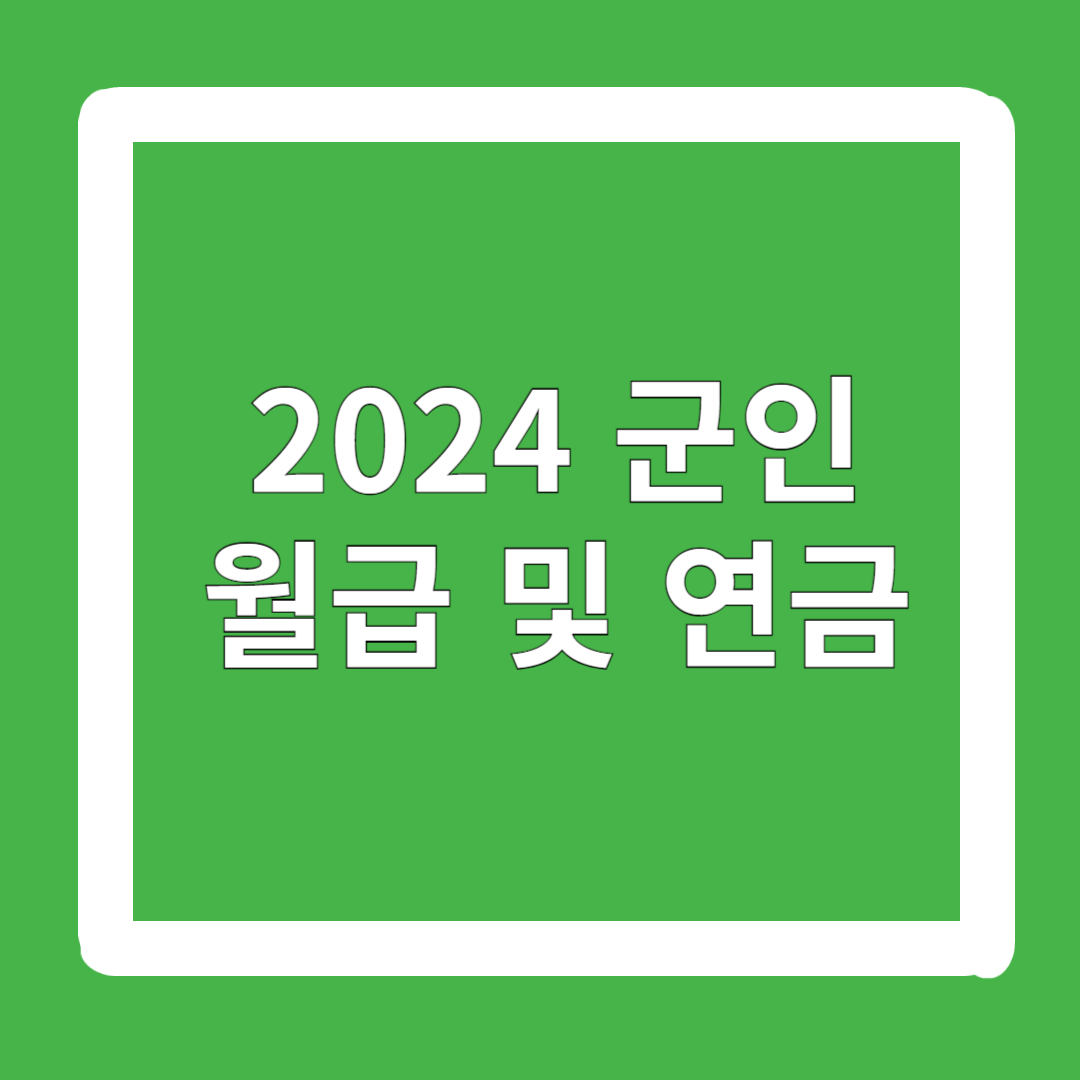 2024 군인
월급 및 연금